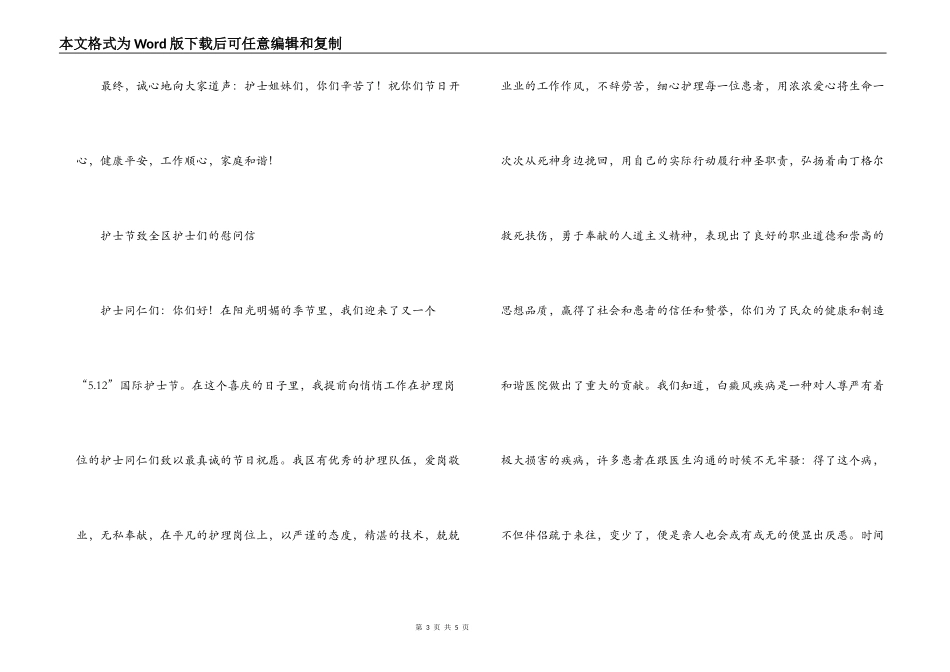 本文格式为Word版下载后可任意编辑和复制

最终，诚心地向大家道声：护士姐妹们，你们辛苦了！祝你们节日开心，健康平安，工作顺心，家庭和谐！

护士节致全区护士们的慰问信

护士同仁们：你们好！在阳光明媚的季节里，我们迎来了又一个“5.12”国际护士节。在这个喜庆的日子里，我提前向悄悄工作在护理岗位的护士同仁们致以最真诚的节日祝愿。我区有优秀的护理队伍，爱岗敬业，无私奉献，在平凡的护理岗位上，以严谨的态度，精湛的技术，兢兢业业的工作作风，不辞劳苦，细心护理每一位患者，用浓浓爱心将生命一次次从死神身边挽回，用自己的实际行动履行神圣职责，弘扬着南丁格尔救死扶伤，勇于奉献的人道主义精神，表现出了良好的职业道德和崇高的思想品质，赢得了社会和患者的信任和赞誉，你们为了民众的健康和制造和谐医院做出了重大的贡献。我们知道，白癜风疾病是一种对人尊严有着极大损害的疾病，许多患者在跟医生沟通的时候不无牢骚：得了这个病，不但伴侣疏于来往，变少了，便是亲人也会或有或无的便显出厌恶。时间

第 3 页 共 5 页